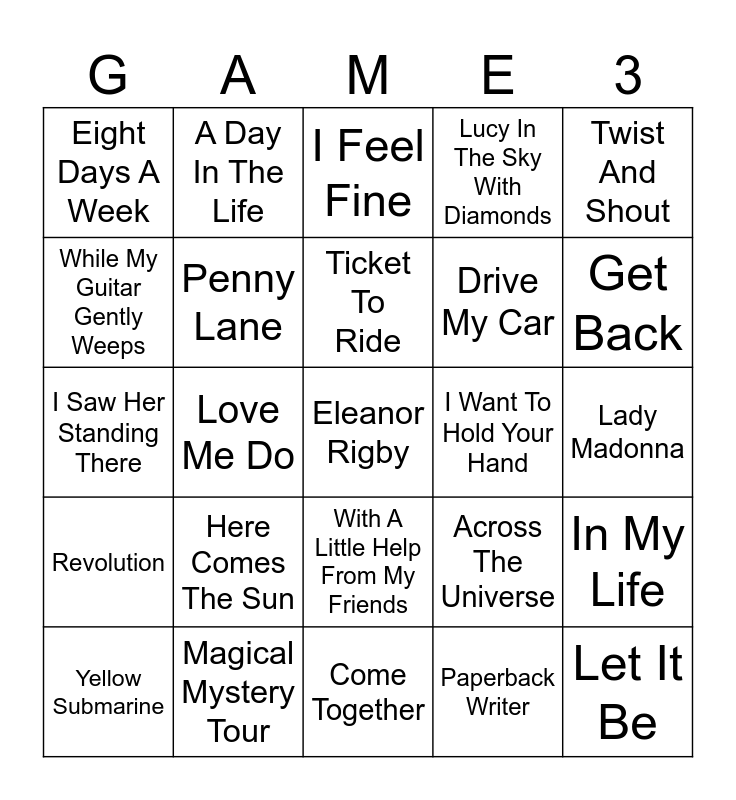 | G | A | M | E | 3 |
|---|---|---|---|---|
| Eight Days A Week | A Day In The Life | I Feel Fine | Lucy In The Sky With Diamonds | Twist And Shout |
| While My Guitar Gently Weeps | Penny Lane | Ticket To Ride | Drive My Car | Get Back |
| I Saw Her Standing There | Love Me Do | Eleanor Rigby | I Want To Hold Your Hand | Lady Madonna |
| Revolution | Here Comes The Sun | With A Little Help From My Friends | Across The Universe | In My Life |
| Yellow Submarine | Magical Mystery Tour | Come Together | Paperback Writer | Let It Be |